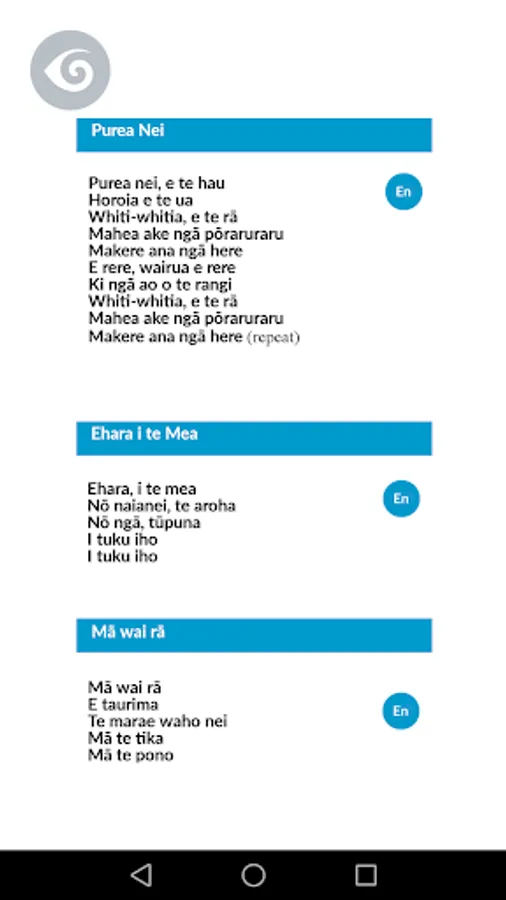 Purea Nei

Purea nei, e te hau
Horoia e te ua
Whiti-whitia, e te rā
Mahea ake ngā pōraruraru
Makere ana ngā here
E rere, wairua e rere
Ki ngā ao o te rangi
Whiti-whitia, e te rā
Mahea ake ngā pōraruraru
Makere ana ngā here (repeat)

En

Ehara i te Mea

Ehara, i te mea
Nō naianei, te aroha
Nō ngā, tūpuna
I tuku iho
I tuku iho

En

Mā wai rā

Mā wai rā
E taurima
Te marae waho nei
Mā te tika
Mā te pono

En